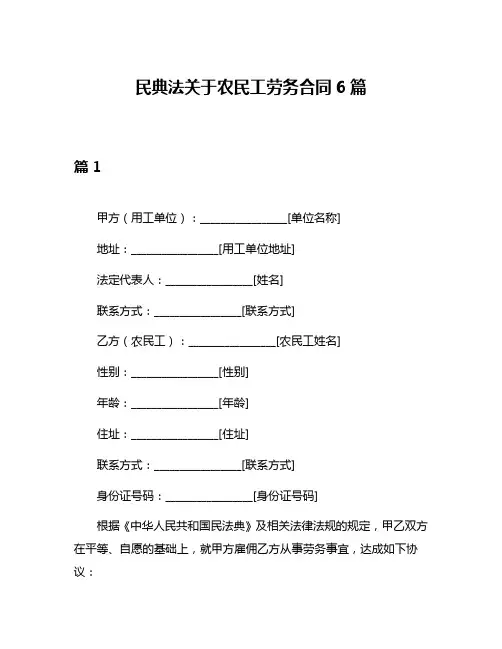 民典法关于农民工劳务合同 6 篇

篇 1

甲方（用工单位）：________________[单位名称]

地址：________________[用工单位地址]

法定代表人：________________[姓名]

联系方式：________________[联系方式]

乙方（农民工）：________________[农民工姓名]

性别：________________[性别]

年龄：________________[年龄]

住址：________________[住址]

联系方式：________________[联系方式]

身份证号码：________________[身份证号码]

根据《中华人民共和国民法典》及相关法律法规的规定，甲乙双方在平等、自愿的基础上，就甲方雇佣乙方从事劳务事宜，达成如下协议：